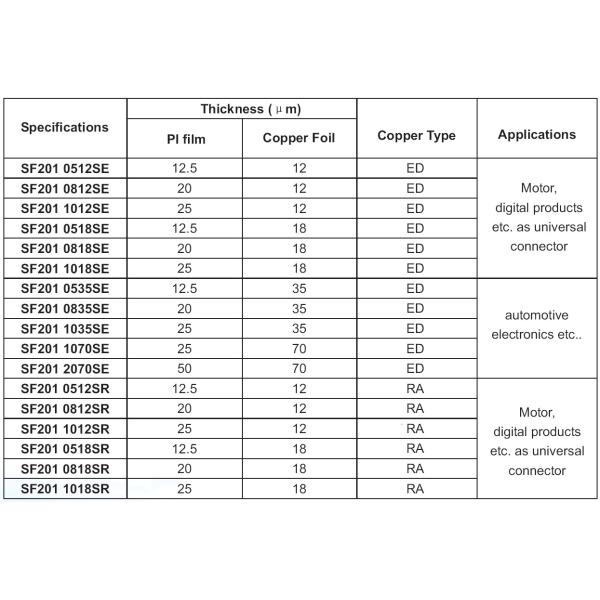 | Specifications | Thickness ( μ m) PI film | Thickness ( μ m) Copper Foil | Copper Type | Applications |
|---|---|---|---|---|
| SF201 0512SE | 12.5 | 12 | ED | Motor, digital products etc. as universal connector |
| SF201 0812SE | 20 | 12 | ED | |
| SF201 1012SE | 25 | 12 | ED | |
| SF201 0518SE | 12.5 | 18 | ED | |
| SF201 0818SE | 20 | 18 | ED | |
| SF201 1018SE | 25 | 18 | ED | |
| SF201 0535SE | 12.5 | 35 | ED | automotive electronics etc.. |
| SF201 0835SE | 20 | 35 | ED | |
| SF201 1035SE | 25 | 35 | ED | |
| SF201 1070SE | 25 | 70 | ED | |
| SF201 2070SE | 50 | 70 | ED | |
| SF201 0512SR | 12.5 | 12 | RA | Motor, digital products etc. as universal connector |
| SF201 0812SR | 20 | 12 | RA | |
| SF201 1012SR | 25 | 12 | RA | |
| SF201 0518SR | 12.5 | 18 | RA | |
| SF201 0818SR | 20 | 18 | RA | |
| SF201 1018SR | 25 | 18 | RA | |